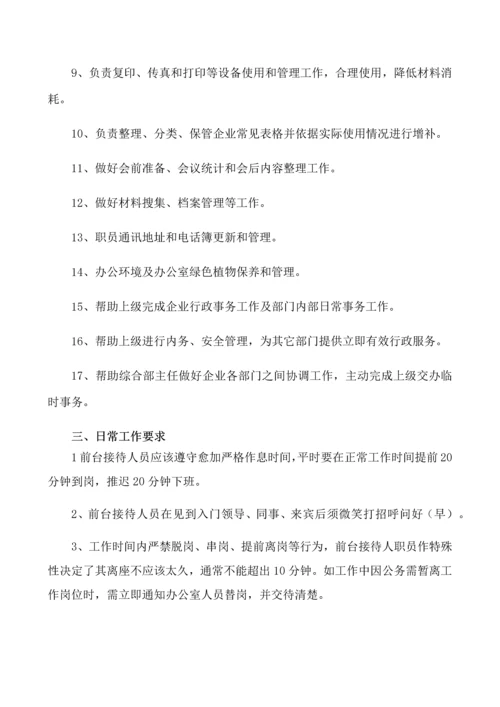 9、负责复印、传真和打印等设备使用和管理工作，合理使用，降低材料消耗。

10、负责整理、分类、保管企业常见表格并依据实际使用情况进行增补。

11、做好会前准备、会议统计和会后内容整理工作。

12、做好材料搜集、档案管理等工作。

13、职员通讯地址和电话簿更新和管理。

14、办公环境及办公室绿色植物保养和管理。

15、帮助上级完成企业行政事务工作及部门内部日常事务工作。

16、帮助上级进行内务、安全管理，为其它部门提供立即有效行政服务。

17、帮助综合部主任做好企业各部门之间协调工作，主动完成上级交办临时事务。

三、日常工作要求

1 前台接待人员应该遵守愈加严格作息时间，平时要在正常工作时间提前 20 分钟到岗，推迟 20 分钟下班。

2、前台接待人员在见到入门领导、同事、来宾后须微笑打招呼问好（早）。

3、工作时间内严禁脱岗、串岗、提前离岗等行为，前台接待人职员作特殊性决定了其离座不应该太久，通常不能超出 10 分钟。如工作中因公务需暂离工作岗位时，需立即通知办公室人员替岗，并交待清楚。